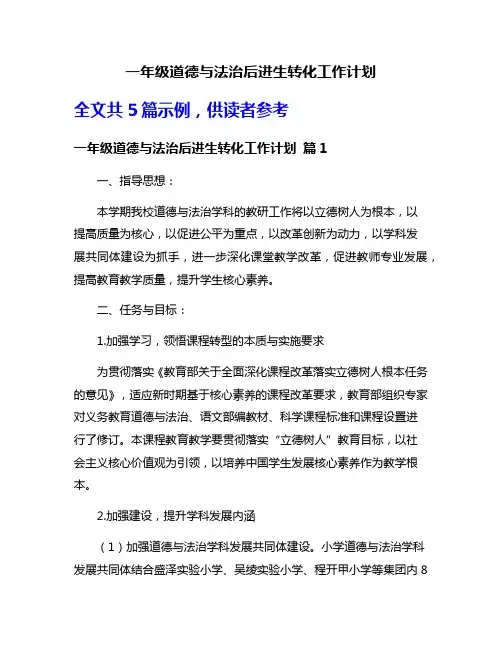 一年级道德与法治后进生转化工作计划

全文共 5 篇示例，供读者参考

一年级道德与法治后进生转化工作计划 篇 1

一、指导思想：

本学期我校道德与法治学科的教研工作将以立德树人为根本，以提高质量为核心，以促进公平为重点，以改革创新为动力，以学科发展共同体建设为抓手，进一步深化课堂教学改革，促进教师专业发展，提高教育教学质量，提升学生核心素养。

二、任务与目标：

1.加强学习，领悟课程转型的本质与实施要求

为贯彻落实《教育部关于全面深化课程改革落实立德树人根本任务的意见》，适应新时期基于核心素养的课程改革要求，教育部组织专家对义务教育道德与法治、语文部编教材、科学课程标准和课程设置进行了修订。本课程教育教学要贯彻落实“立德树人”教育目标，以社会主义核心价值观为引领，以培养中国学生发展核心素养作为教学根本。

2.加强建设，提升学科发展内涵

（1）加强道德与法治学科发展共同体建设。小学道德与法治学科发展共同体结合盛泽实验小学、吴绫实验小学、程开甲小学等集团内 8